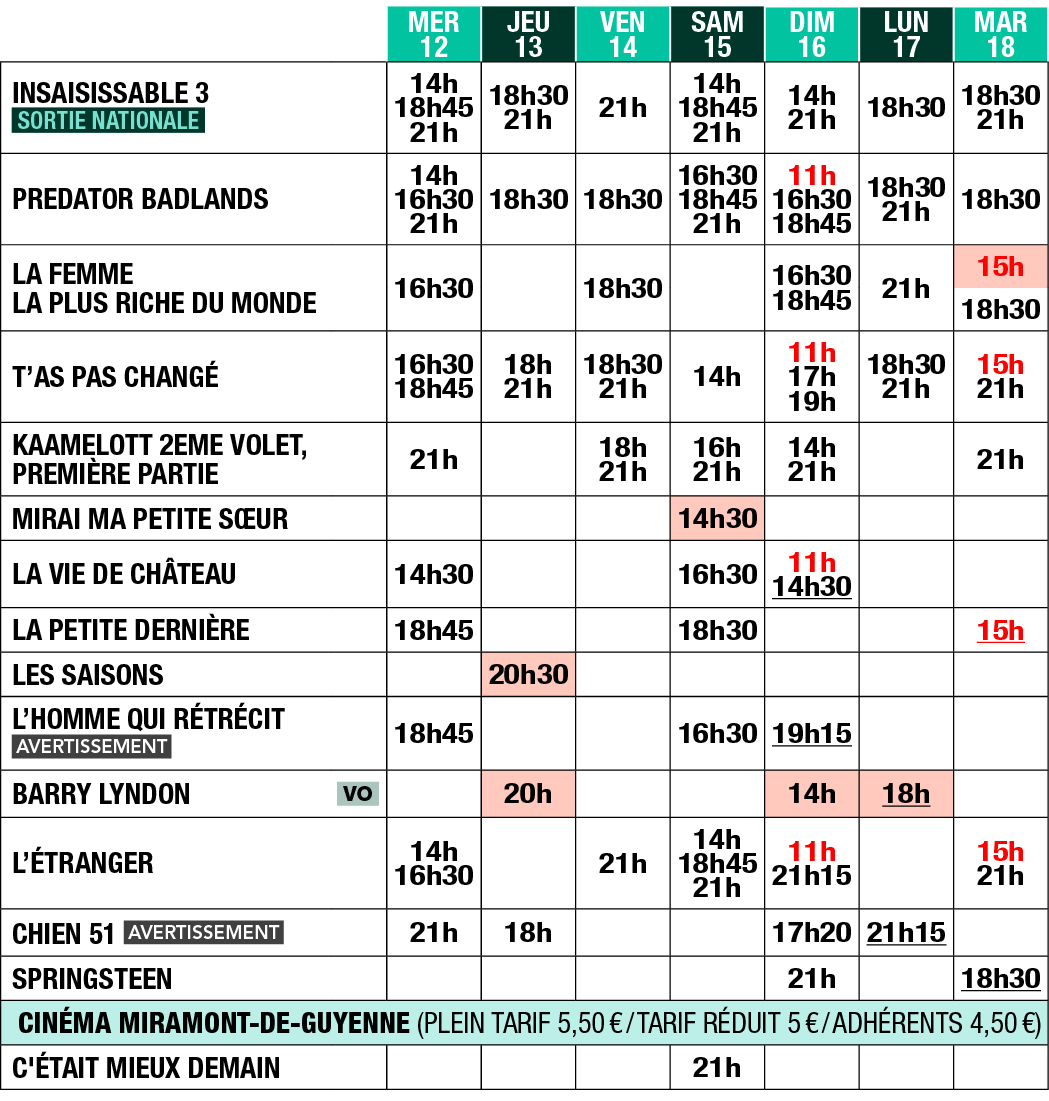 | | MER 12 | JEU 13 | VEN 14 | SAM 15 | DIM 16 | LUN 17 | MAR 18 |
|---|---|---|---|---|---|---|---|
| INSAISISSABLE 3 SORTIE NATIONALE | 14h 18h45 21h | 18h30 21h | 21h | 14h 18h45 21h | 14h 21h | 18h30 | 18h30 21h |
| PREDATOR BADLANDS | 14h 16h30 21h | 18h30 | 18h30 | 16h30 18h45 21h | 11h 16h30 18h45 | 18h30 21h | 18h30 |
| LA FEMME LA PLUS RICHE DU MONDE | 16h30 | | 18h30 | | 16h30 18h45 | 21h | 15h 18h30 |
| T'AS PAS CHANGÉ | 16h30 18h45 | 18h 21h | 18h30 21h | 14h | 11h 17h 19h | 18h30 21h | 15h 21h |
| KAAMELOTT 2EME VOLET, PREMIÈRE PARTIE | 21h | | 18h 21h | 16h 21h | 14h 21h | | 21h |
| MIRAI MA PETITE SŒUR | | | | 14h30 | | | |
| LA VIE DE CHÂTEAU | 14h30 | | | 16h30 | 11h 14h30 | | |
| LA PETITE DERNIÈRE | 18h45 | | | 18h30 | | | 15h |
| LES SAISONS | | 20h30 | | | | | |
| L'HOMME QUI RÉTRÉCIT AVERTISSEMENT | 18h45 | | | 16h30 | 19h15 | | |
| BARRY LYNDON VO | | 20h | | | 14h | 18h | |
| L'ÉTRANGER | 14h 16h30 | | 21h | 14h 18h45 21h | 11h 21h15 | | 15h 21h |
| CHIEN 51 AVERTISSEMENT | 21h | 18h | | | 17h20 | 21h15 | |
| SPRINGSTEEN | | | | | 21h | | 18h30 |
| CINÉMA MIRAMONT-DE-GUYENNE (PLEIN TARIF 5,50 € / TARIF RÉDUIT 5 € / ADHÉRENTS 4,50 €) | | | | | | | |
| C'ÉTAIT MIEUX DEMAIN | | | | 21h | | | |